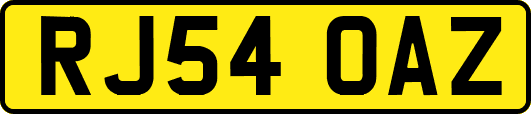 RJ54 OAZ